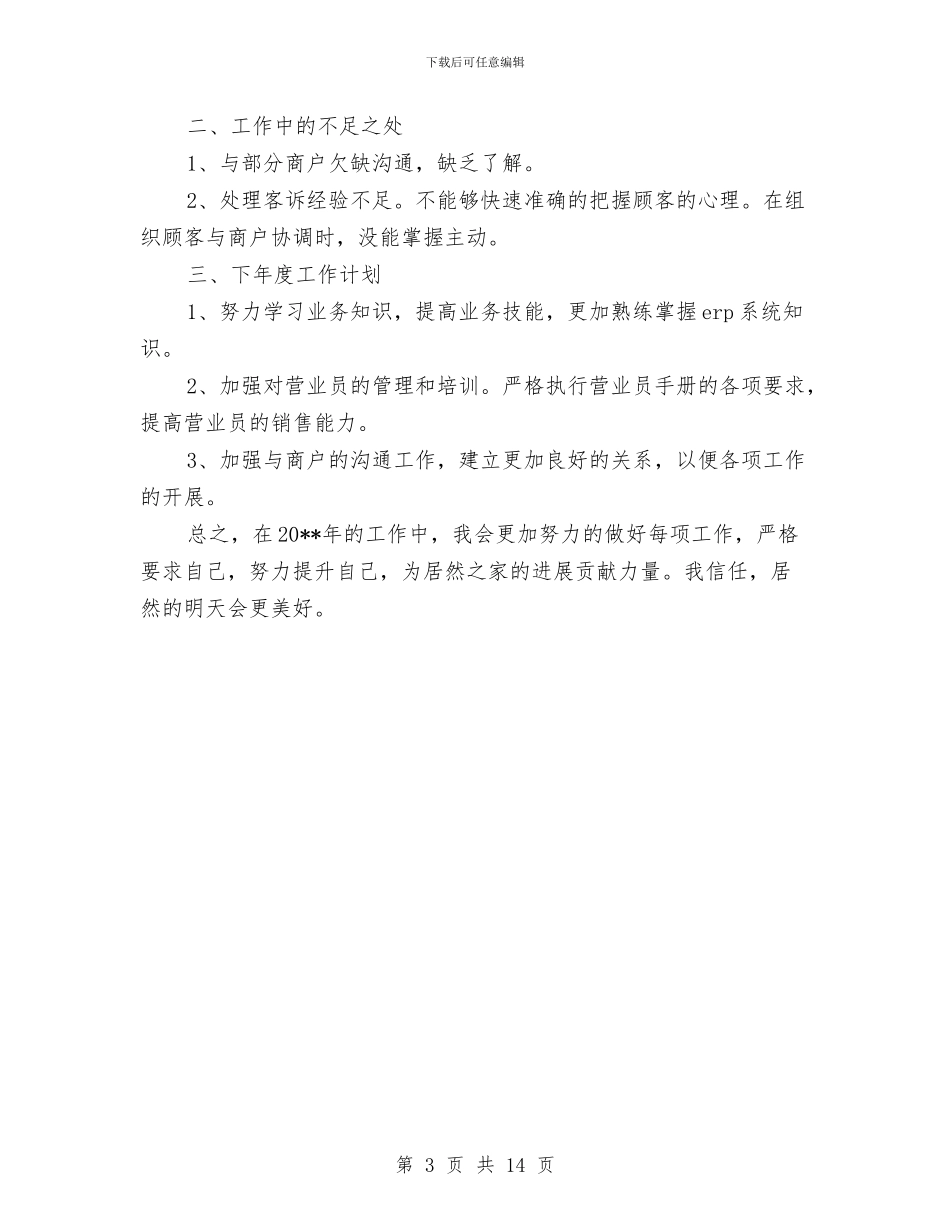 下载后可任意编辑

二、工作中的不足之处

1、与部分商户欠缺沟通，缺乏了解。

2、处理客诉经验不足。不能够快速准确的把握顾客的心理。在组织顾客与商户协调时，没能掌握主动。

三、下年度工作计划

1、努力学习业务知识，提高业务技能，更加熟练掌握erp系统知识。

2、加强对营业员的管理和培训。严格执行营业员手册的各项要求，提高营业员的销售能力。

3、加强与商户的沟通工作，建立更加良好的关系，以便各项工作的开展。

总之，在20**年的工作中，我会更加努力的做好每项工作，严格要求自己，努力提升自己，为居然之家的进展贡献力量。我信任，居然的明天会更美好。

第 3 页 共 14 页